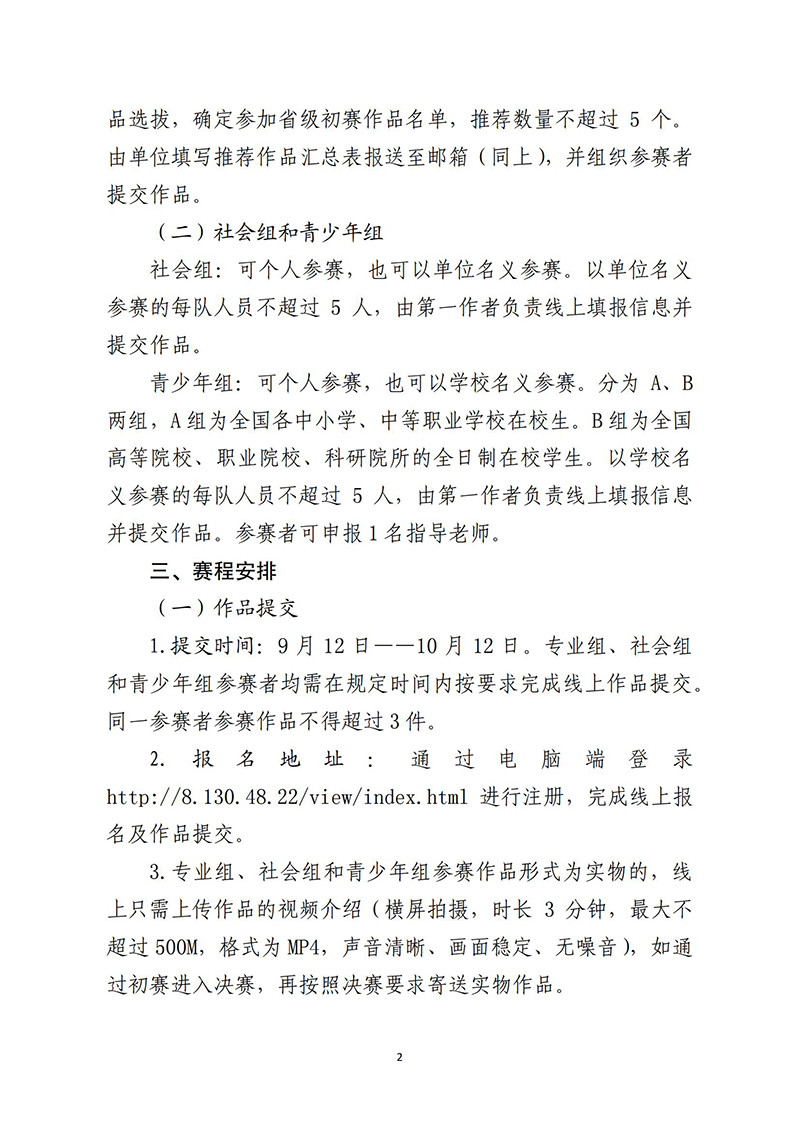 品选拔，确定参加省级初赛作品名单，推荐数量不超过 5 个。由单位填写推荐作品汇总表报送至邮箱（同上），并组织参赛者提交作品。

（二）社会组和青少年组

社会组：可个人参赛，也可以单位名义参赛。以单位名义参赛的每队人员不超过 5 人，由第一作者负责线上填报信息并提交作品。

青少年组：可个人参赛，也可以学校名义参赛。分为 A、B 两组，A 组为全国各中小学、中等职业学校在校生。B 组为全国高等院校、职业院校、科研院所的全日制在校学生。以学校名义参赛的每队人员不超过 5 人，由第一作者负责线上填报信息并提交作品。参赛者可申报 1 名指导老师。

三、赛程安排

（一）作品提交

1.提交时间：9 月 12 日——10 月 12 日。专业组、社会组和青少年组参赛者均需在规定时间内按要求完成线上作品提交。同一参赛者参赛作品不得超过 3 件。

2. 报名地址：通过电脑端登录 http://8.130.48.22/view/index.html 进行注册，完成线上报名及作品提交。

3.专业组、社会组和青少年组参赛作品形式为实物的，线上只需上传作品的视频介绍（横屏拍摄，时长 3 分钟，最大不超过 500M，格式为 MP4，声音清晰、画面稳定、无噪音），如通过初赛进入决赛，再按照决赛要求寄送实物作品。

2